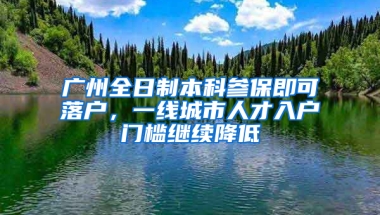 广州全日制本科参保即可落户，一线城市人才入户门槛继续降低